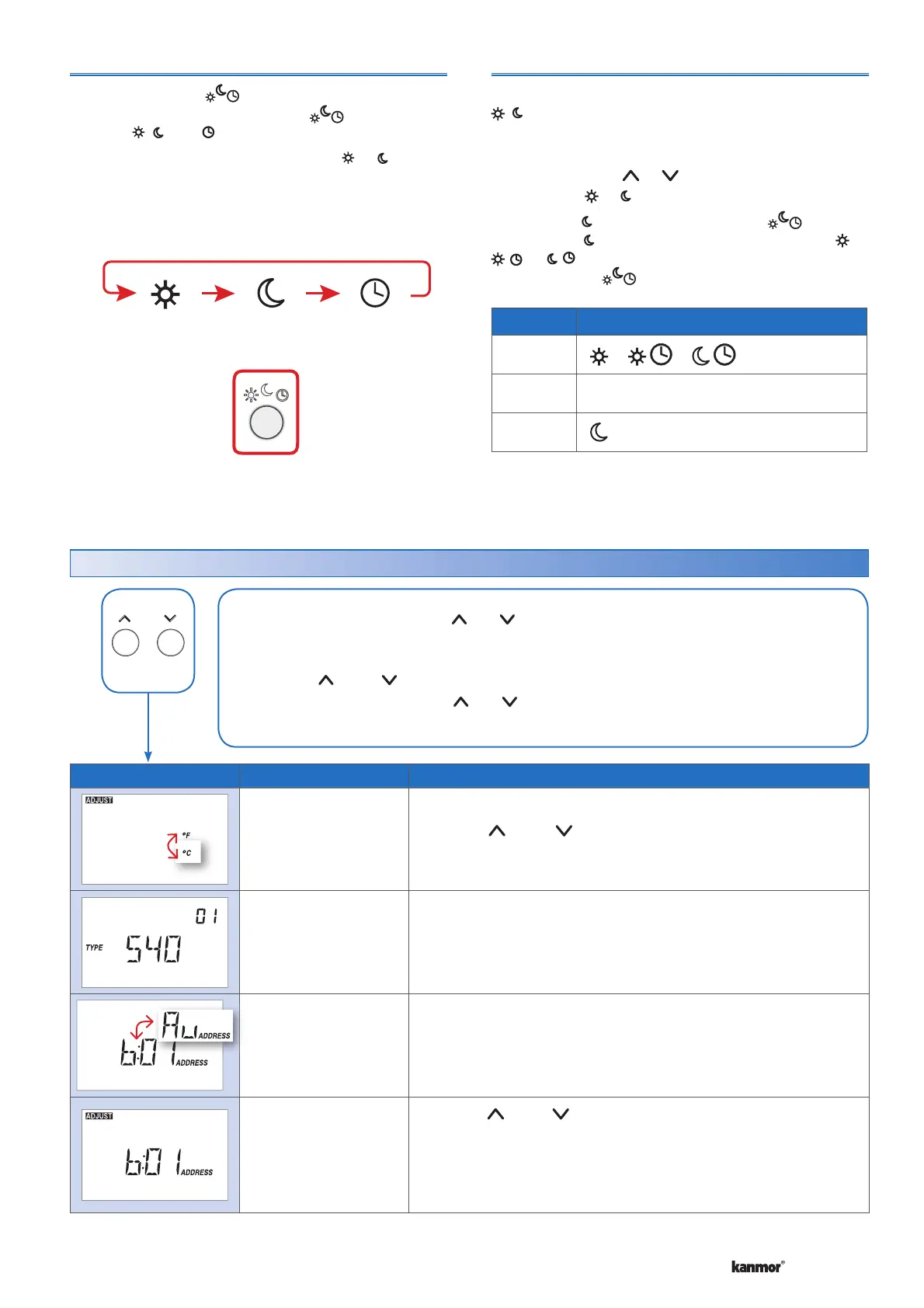 ADJUST

°F

°C

01

TYPE

540

Au ADDRESS

b:01 ADDRESS

ADJUST

b:01 ADDRESS

kanmor®